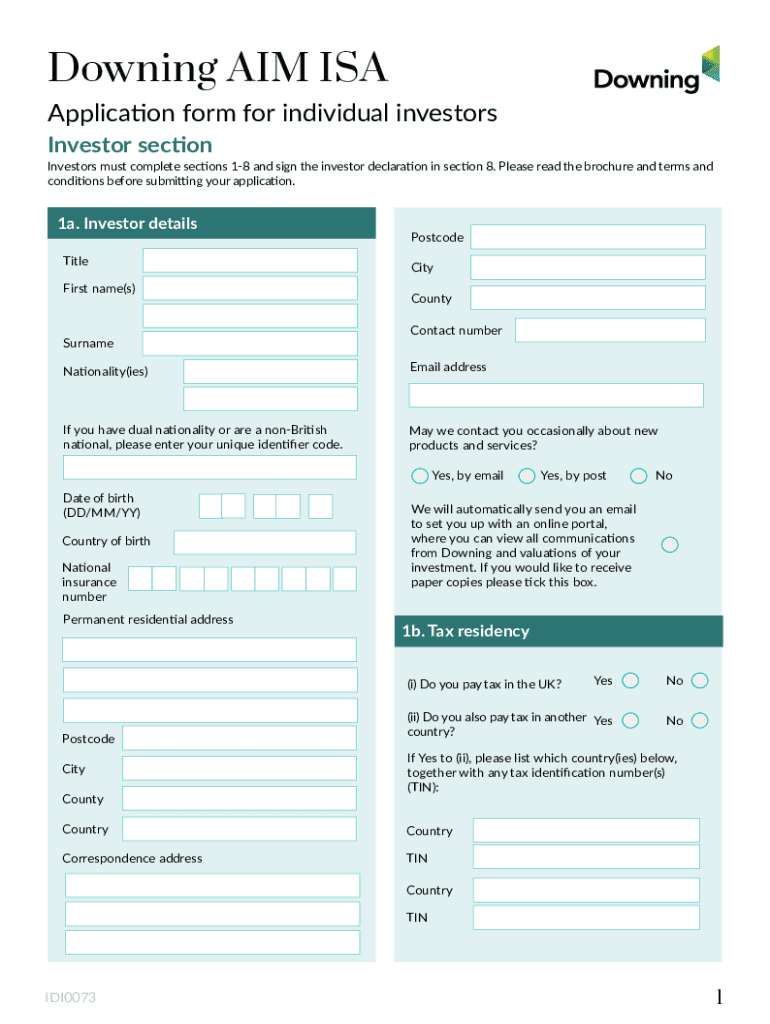 Downing AIM ISA

Downing

Application form for individual investors

Investor section

Investors must complete sections 1-8 and sign the investor declaration in section 8. Please read the brochure and terms and conditions before submitting your application.

1a. Investor details

Title

First name(s)

Surname

Nationality(ies)

If you have dual nationality or are a non-British national, please enter your unique identifier code.

Date of birth (DD/MM/YY)

Country of birth

National insurance number

Permanent residential address

Postcode

City

County

Country

Correspondence address

Postcode

City

County

Contact number

Email address

May we contact you occasionally about new products and services?

Yes, by email Yes, by post No

We will automatically send you an email to set you up with an online portal, where you can view all communications from Downing and valuations of your investment. If you would like to receive paper copies please tick this box.

1b. Tax residency

(i) Do you pay tax in the UK? Yes No

(ii) Do you also pay tax in another country? Yes No

If Yes to (ii), please list which country(ies) below, together with any tax identification number(s) (TIN):

Country

TIN

Country

TIN

IDI0073

1